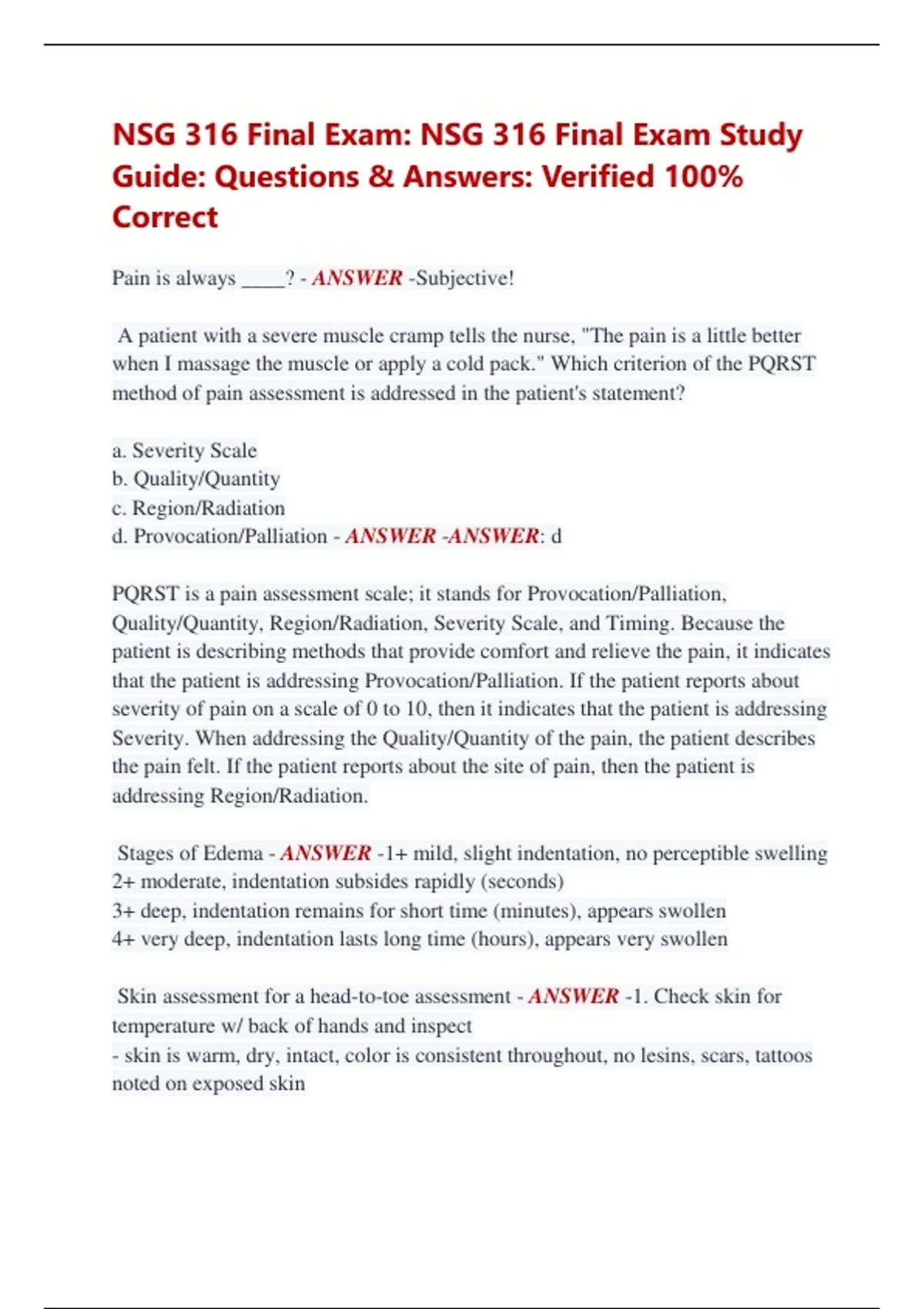 NSG 316 Final Exam: NSG 316 Final Exam Study Guide: Questions & Answers: Verified 100% Correct

Pain is always ____? - ANSWER -Subjective!

A patient with a severe muscle cramp tells the nurse, "The pain is a little better when I massage the muscle or apply a cold pack." Which criterion of the PQRST method of pain assessment is addressed in the patient's statement?

a. Severity Scale
b. Quality/Quantity
c. Region/Radiation
d. Provocation/Palliation - ANSWER -ANSWER: d

PQRST is a pain assessment scale; it stands for Provocation/Palliation, Quality/Quantity, Region/Radiation, Severity Scale, and Timing. Because the patient is describing methods that provide comfort and relieve the pain, it indicates that the patient is addressing Provocation/Palliation. If the patient reports about severity of pain on a scale of 0 to 10, then it indicates that the patient is addressing Severity. When addressing the Quality/Quantity of the pain, the patient describes the pain felt. If the patient reports about the site of pain, then the patient is addressing Region/Radiation.

Stages of Edema - ANSWER -1+ mild, slight indentation, no perceptible swelling
2+ moderate, indentation subsides rapidly (seconds)
3+ deep, indentation remains for short time (minutes), appears swollen
4+ very deep, indentation lasts long time (hours), appears very swollen

Skin assessment for a head-to-toe assessment - ANSWER -1. Check skin for temperature w/ back of hands and inspect
- skin is warm, dry, intact, color is consistent throughout, no lesins, scars, tattoos noted on exposed skin